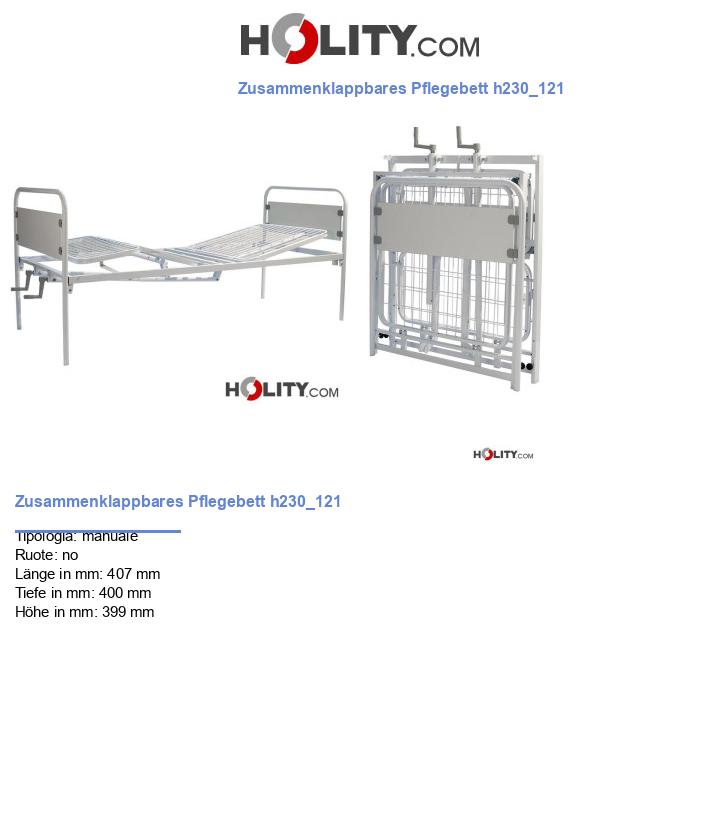 HOLITY.COM

Zusammenklappbares Pflegebett h230_121

HOLITY.COM

HOLITY.COM

Zusammenklappbares Pflegebett h230_121

Tipologia: manuale
Ruote: no
Länge in mm: 407 mm
Tiefe in mm: 400 mm
Höhe in mm: 399 mm